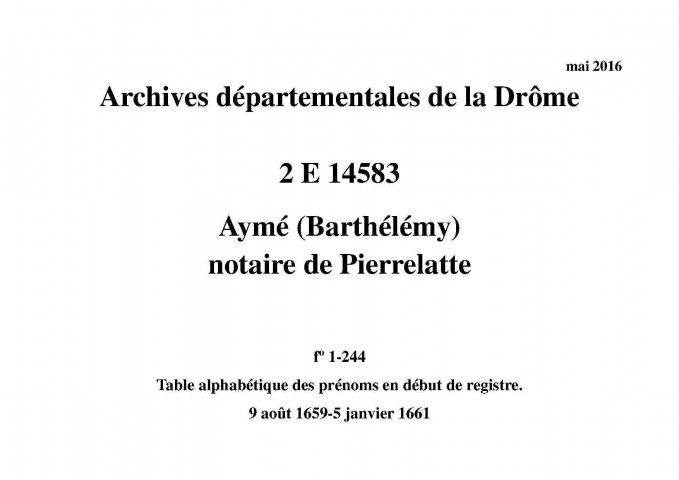 mai 2016

Archives départementales de la Drôme

2 E 14583

Aymé (Barthélémy)
notaire de Pierrelatte

fº 1-244

Table alphabétique des prénoms en début de registre.

9 août 1659-5 janvier 1661